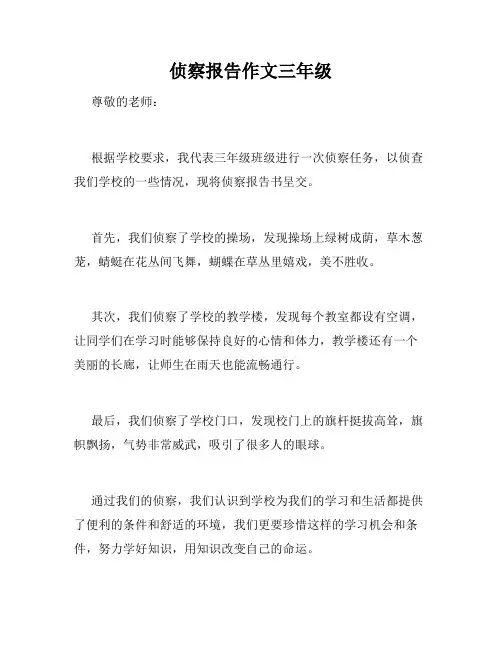 侦察报告作文三年级

尊敬的老师：

根据学校要求，我代表三年级班级进行一次侦察任务，以侦查我们学校的一些情况，现将侦察报告书呈交。

首先，我们侦察了学校的操场，发现操场上绿树成荫，草木葱茏，蜻蜓在花丛间飞舞，蝴蝶在草丛里嬉戏，美不胜收。

其次，我们侦察了学校的教学楼，发现每个教室都设有空调，让同学们在学习时能够保持良好的心情和体力，教学楼还有一个美丽的长廊，让师生在雨天也能流畅通行。

最后，我们侦察了学校门口，发现校门上的旗杆挺拔高耸，旗帜飘扬，气势非常威武，吸引了很多人的眼球。

通过我们的侦察，我们认识到学校为我们的学习和生活都提供了便利的条件和舒适的环境，我们更要珍惜这样的学习机会和条件，努力学好知识，用知识改变自己的命运。